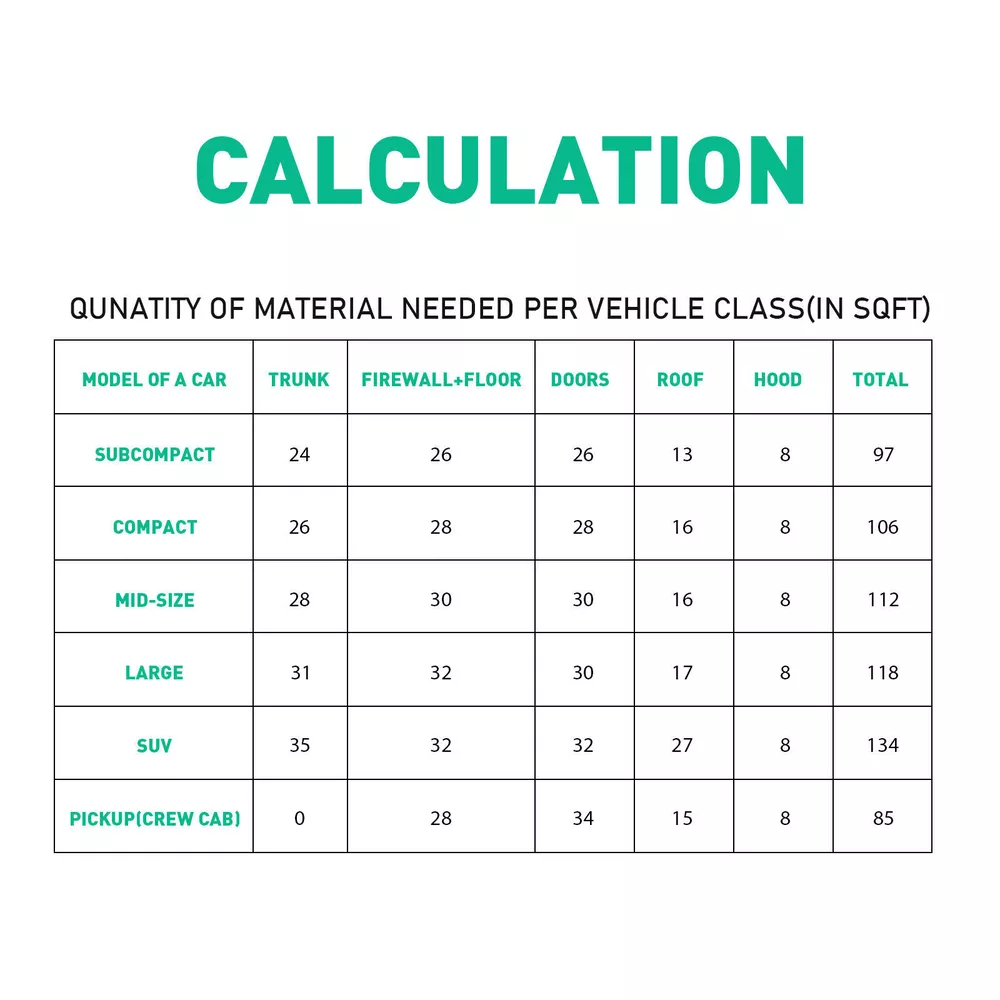 CALCULATION

QUNATITY OF MATERIAL NEEDED PER VEHICLE CLASS(IN SQFT)

| MODEL OF A CAR | TRUNK | FIREWALL+FLOOR | DOORS | ROOF | HOOD | TOTAL |
|---|---|---|---|---|---|---|
| SUBCOMPACT | 24 | 26 | 26 | 13 | 8 | 97 |
| COMPACT | 26 | 28 | 28 | 16 | 8 | 106 |
| MID-SIZE | 28 | 30 | 30 | 16 | 8 | 112 |
| LARGE | 31 | 32 | 30 | 17 | 8 | 118 |
| SUV | 35 | 32 | 32 | 27 | 8 | 134 |
| PICKUP(CREW CAB) | 0 | 28 | 34 | 15 | 8 | 85 |